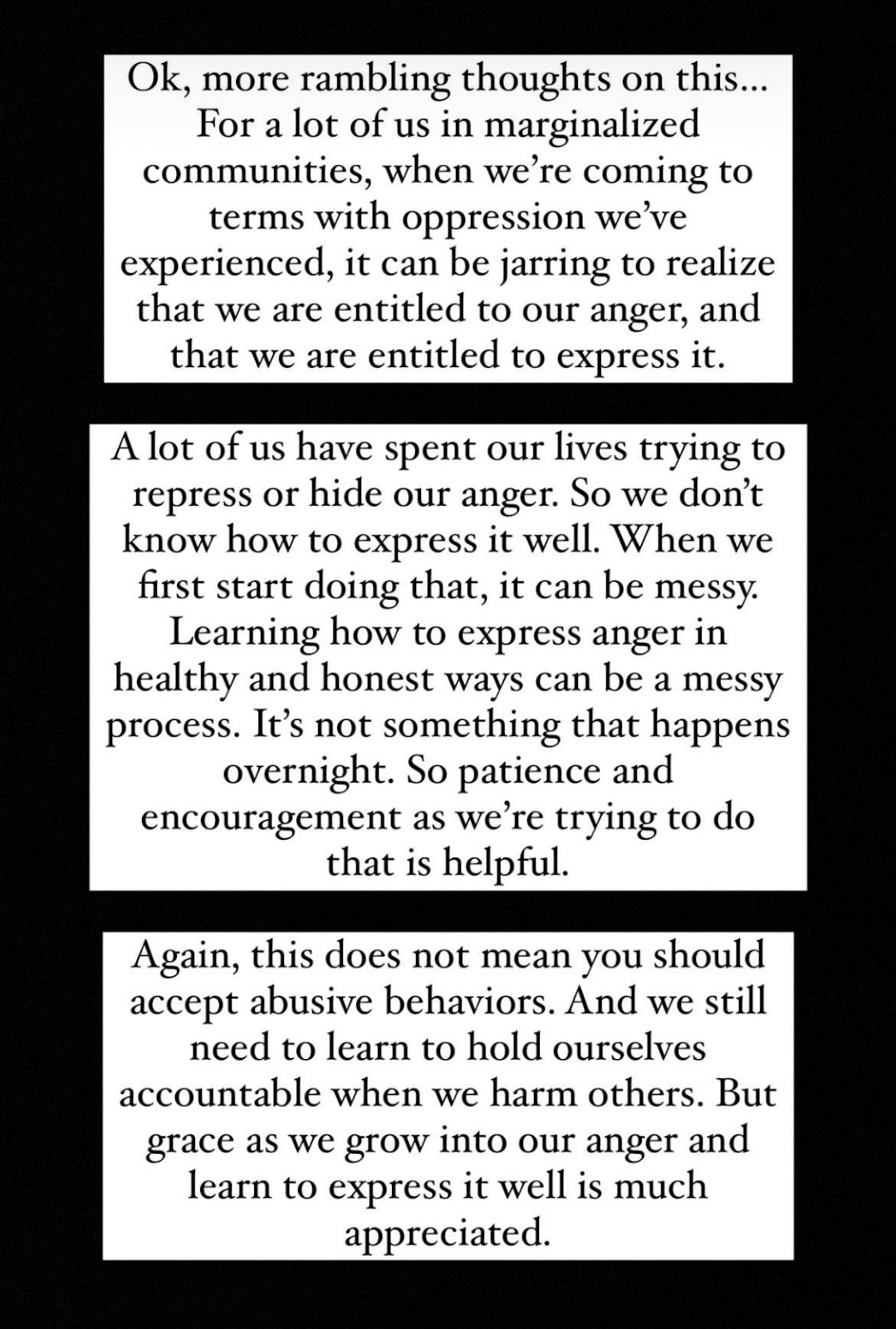 Ok, more rambling thoughts on this... For a lot of us in marginalized communities, when we're coming to terms with oppression we've experienced, it can be jarring to realize that we are entitled to our anger, and that we are entitled to express it.

A lot of us have spent our lives trying to repress or hide our anger. So we don't know how to express it well. When we first start doing that, it can be messy. Learning how to express anger in healthy and honest ways can be a messy process. It's not something that happens overnight. So patience and encouragement as we're trying to do that is helpful.

Again, this does not mean you should accept abusive behaviors. And we still need to learn to hold ourselves accountable when we harm others. But grace as we grow into our anger and learn to express it well is much appreciated.